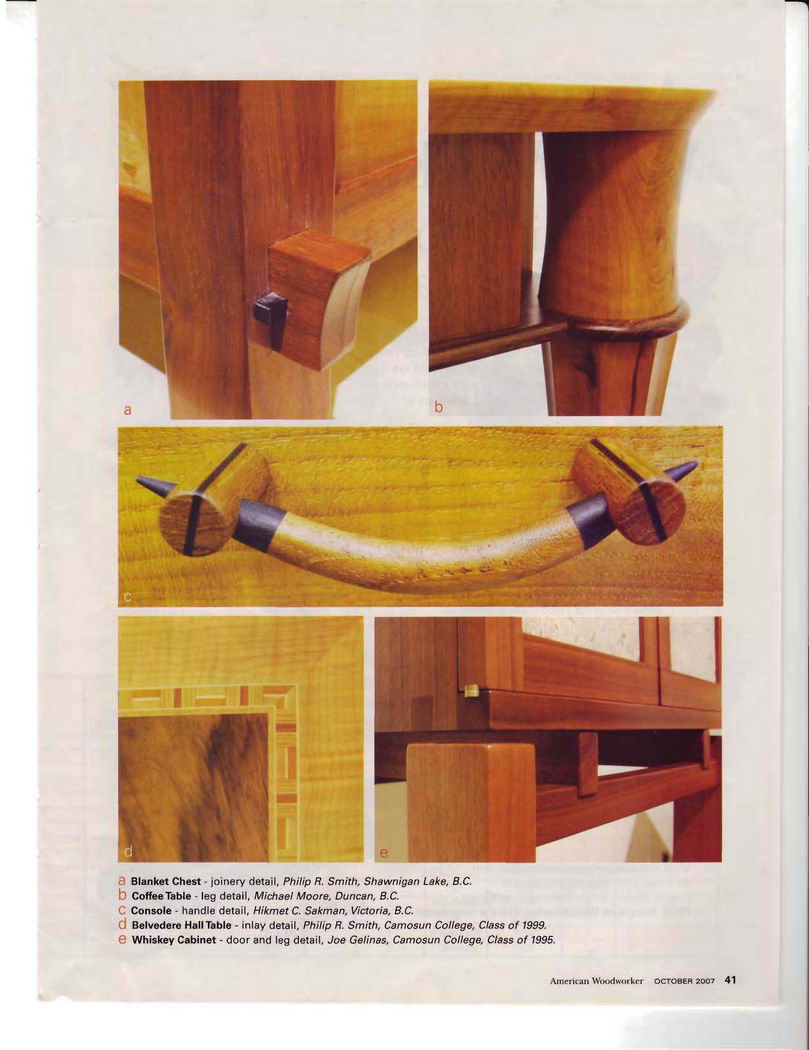 a

b

c

d

e

a Blanket Chest - joinery detail, Philip R. Smith, Shawnigan Lake, B.C.
b Coffee Table - leg detail, Michael Moore, Duncan, B.C.
c Console - handle detail, Hikmet C. Sakman, Victoria, B.C.
d Belvedere Hall Table - inlay detail, Philip R. Smith, Camosun College, Class of 1999.
e Whiskey Cabinet - door and leg detail, Joe Gelinas, Camosun College, Class of 1995.

American Woodworker OCTOBER 2007 41